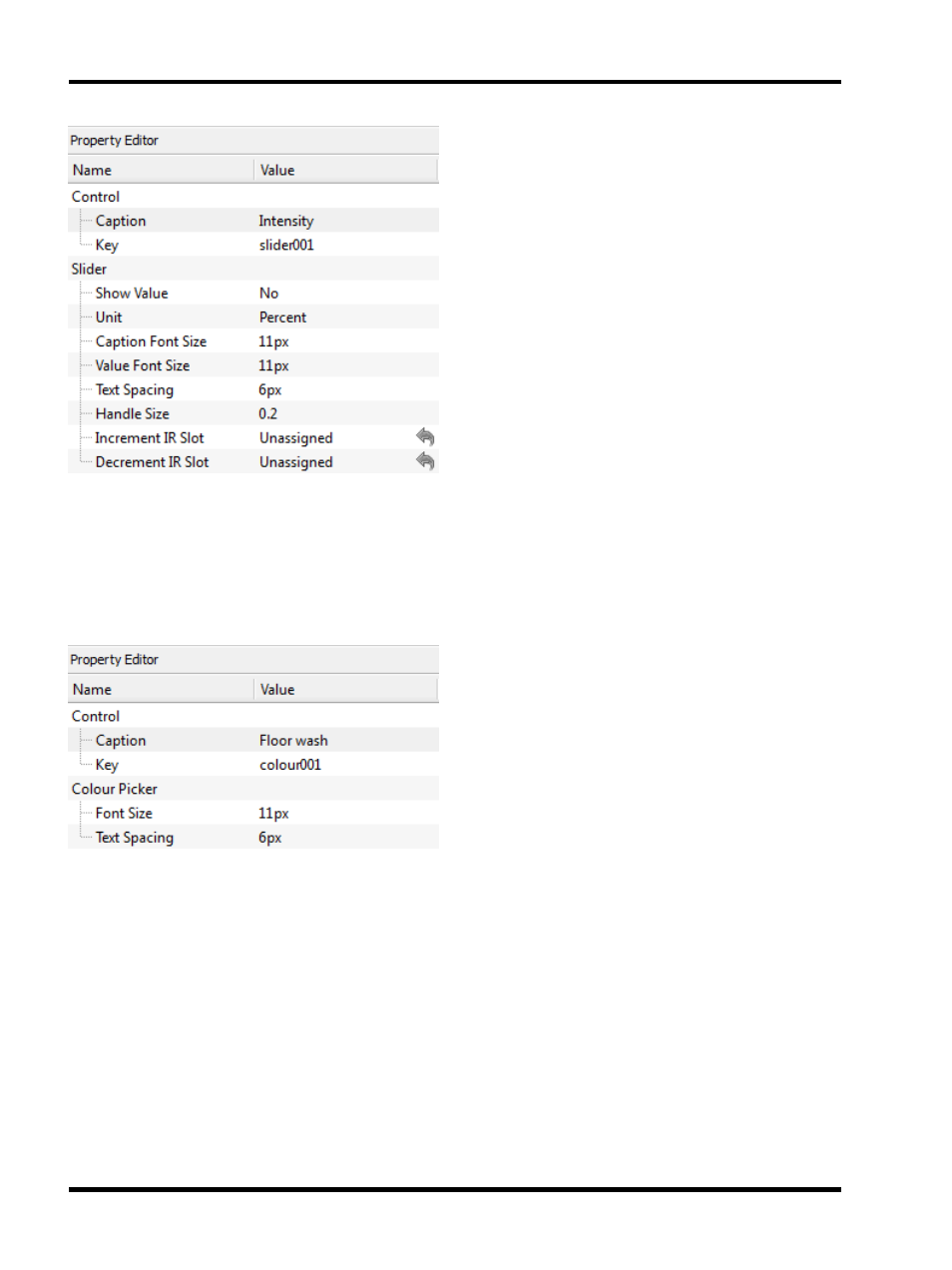 Property Editor

| Name | Value |
|---|---|
| Control | |
| Caption | Intensity |
| Key | slider001 |
| Slider | |
| Show Value | No |
| Unit | Percent |
| Caption Font Size | 11px |
| Value Font Size | 11px |
| Text Spacing | 6px |
| Handle Size | 0.2 |
| Increment IR Slot | Unassigned |
| Decrement IR Slot | Unassigned |

Property Editor

| Name | Value |
|---|---|
| Control | |
| Caption | Floor wash |
| Key | colour001 |
| Colour Picker | |
| Font Size | 11px |
| Text Spacing | 6px |